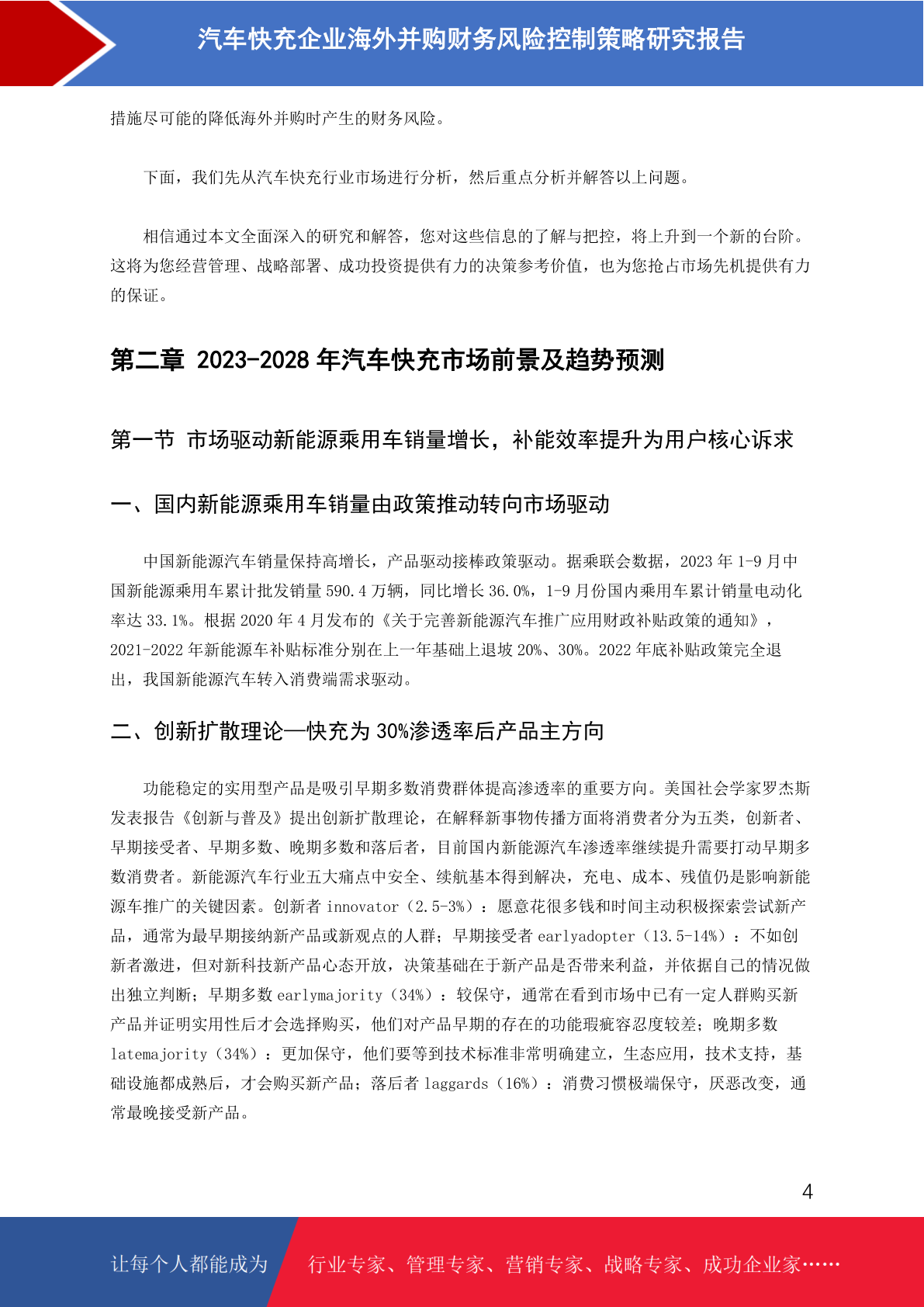 汽车快充企业海外并购财务风险控制策略研究报告

措施尽可能的降低海外并购时产生的财务风险。

下面，我们先从汽车快充行业市场进行分析，然后重点分析并解答以上问题。

相信通过本文全面深入的研究和解答，您对这些信息的了解与把控，将上升到一个新的台阶。这将为您经营管理、战略部署、成功投资提供有力的决策参考价值，也为您抢占市场先机提供有力的保证。

第二章 2023-2028 年汽车快充市场前景及趋势预测

第一节 市场驱动新能源乘用车销量增长，补能效率提升为用户核心诉求

一、国内新能源乘用车销量由政策推动转向市场驱动

中国新能源汽车销量保持高增长，产品驱动接棒政策驱动。据乘联会数据，2023 年 1-9 月中国新能源乘用车累计批发销量 590.4 万辆，同比增长 36.0%，1-9 月份国内乘用车累计销量电动化率达 33.1%。根据 2020 年 4 月发布的《关于完善新能源汽车推广应用财政补贴政策的通知》，2021-2022 年新能源车补贴标准分别在上一年基础上退坡 20%、30%。2022 年底补贴政策完全退出，我国新能源汽车转入消费端需求驱动。

二、创新扩散理论—快充为 30%渗透率后产品主方向

功能稳定的实用型产品是吸引早期多数消费群体提高渗透率的重要方向。美国社会学家罗杰斯发表报告《创新与普及》提出创新扩散理论，在解释新事物传播方面将消费者分为五类，创新者、早期接受者、早期多数、晚期多数和落后者，目前国内新能源汽车渗透率继续提升需要打动早期多数消费者。新能源汽车行业五大痛点中安全、续航基本得到解决，充电、成本、残值仍是影响新能源车推广的关键因素。创新者 innovator（2.5-3%）：愿意花很多钱和时间主动积极探索尝试新产品，通常为最早期接纳新产品或新观点的人群；早期接受者 earlyadopter（13.5-14%）：不如创新者激进，但对新科技新产品心态开放，决策基础在于新产品是否带来利益，并依据自己的情况做出独立判断；早期多数 earlymajority（34%）：较保守，通常在看到市场中已有一定人群购买新产品并证明实用性后才会选择购买，他们对产品早期的存在的功能瑕疵容忍度较差；晚期多数 latemajority（34%）：更加保守，他们要等到技术标准非常明确建立，生态应用，技术支持，基础设施都成熟后，才会购买新产品；落后者 laggards（16%）：消费习惯极端保守，厌恶改变，通常最晚接受新产品。

4

让每个人都能成为 行业专家、管理专家、营销专家、战略专家、成功企业家……